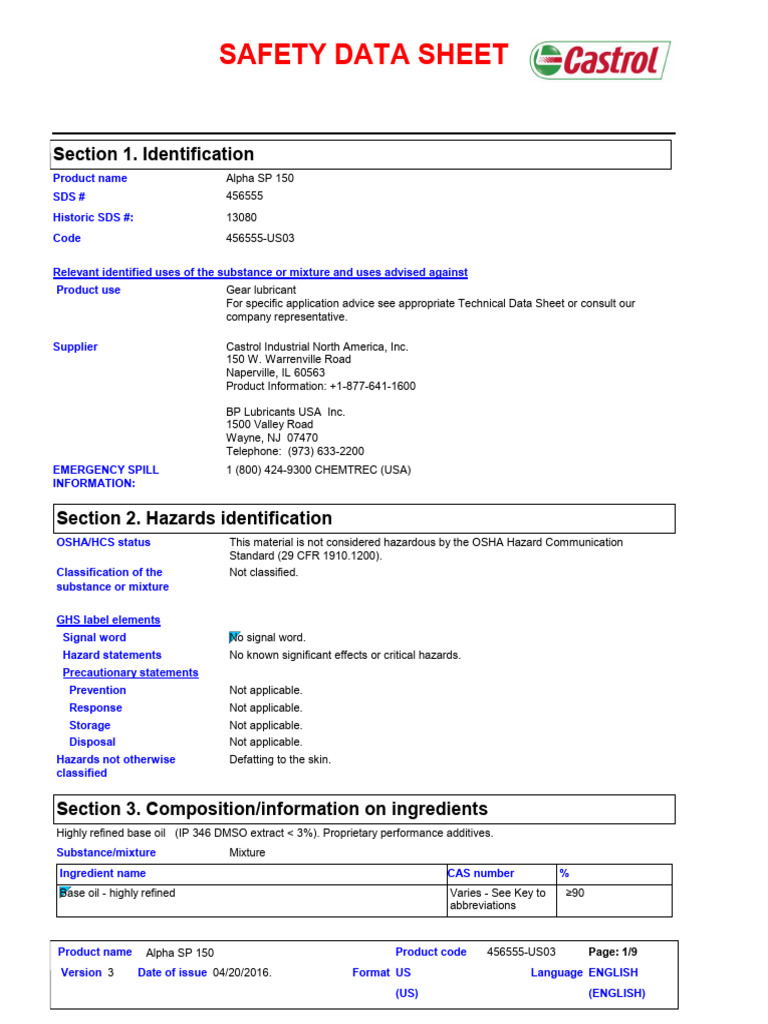 SAFETY DATA SHEET

Castrol

Section 1. Identification

Product name Alpha SP 150
SDS # 456555
Historic SDS #: 13080
Code 456555-US03

Relevant identified uses of the substance or mixture and uses advised against

Product use Gear lubricant
For specific application advice see appropriate Technical Data Sheet or consult our company representative.

Supplier Castrol Industrial North America, Inc.
150 W. Warrenville Road
Naperville, IL 60563
Product Information: +1-877-641-1600

BP Lubricants USA Inc.
1500 Valley Road
Wayne, NJ 07470
Telephone: (973) 633-2200

EMERGENCY SPILL INFORMATION: 1 (800) 424-9300 CHEMTREC (USA)

Section 2. Hazards identification

OSHA/HCS status This material is not considered hazardous by the OSHA Hazard Communication Standard (29 CFR 1910.1200).

Classification of the substance or mixture Not classified.

GHS label elements

Signal word No signal word.
Hazard statements No known significant effects or critical hazards.
Precautionary statements
Prevention Not applicable.
Response Not applicable.
Storage Not applicable.
Disposal Not applicable.
Hazards not otherwise classified Defatting to the skin.

Section 3. Composition/information on ingredients

Highly refined base oil (IP 346 DMSO extract < 3%). Proprietary performance additives.

Substance/mixture Mixture

| Ingredient name | CAS number | % |
|---|---|---|
| Base oil - highly refined | Varies - See Key to abbreviations | ≥90 |

Product name Alpha SP 150 Product code 456555-US03 Page: 1/9
Version 3 Date of issue 04/20/2016. Format US (US) Language ENGLISH (ENGLISH)